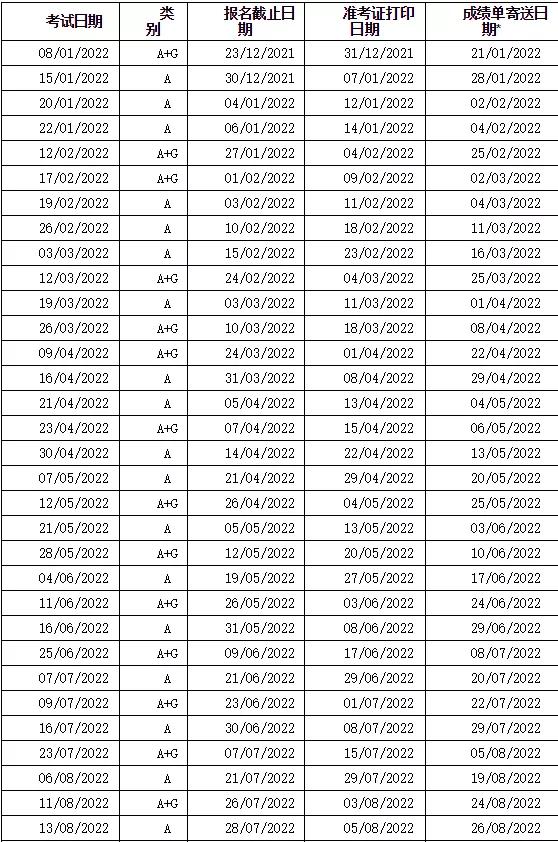 | 考试日期 | 类别 | 报名截止日期 | 准考证打印日期 | 成绩单寄送日期* |
|---|---|---|---|---|
| 08/01/2022 | A+G | 23/12/2021 | 31/12/2021 | 21/01/2022 |
| 15/01/2022 | A | 30/12/2021 | 07/01/2022 | 28/01/2022 |
| 20/01/2022 | A | 04/01/2022 | 12/01/2022 | 02/02/2022 |
| 22/01/2022 | A | 06/01/2022 | 14/01/2022 | 04/02/2022 |
| 12/02/2022 | A+G | 27/01/2022 | 04/02/2022 | 25/02/2022 |
| 17/02/2022 | A+G | 01/02/2022 | 09/02/2022 | 02/03/2022 |
| 19/02/2022 | A | 03/02/2022 | 11/02/2022 | 04/03/2022 |
| 26/02/2022 | A | 10/02/2022 | 18/02/2022 | 11/03/2022 |
| 03/03/2022 | A | 15/02/2022 | 23/02/2022 | 16/03/2022 |
| 12/03/2022 | A+G | 24/02/2022 | 04/03/2022 | 25/03/2022 |
| 19/03/2022 | A | 03/03/2022 | 11/03/2022 | 01/04/2022 |
| 26/03/2022 | A+G | 10/03/2022 | 18/03/2022 | 08/04/2022 |
| 09/04/2022 | A+G | 24/03/2022 | 01/04/2022 | 22/04/2022 |
| 16/04/2022 | A | 31/03/2022 | 08/04/2022 | 29/04/2022 |
| 21/04/2022 | A | 05/04/2022 | 13/04/2022 | 04/05/2022 |
| 23/04/2022 | A+G | 07/04/2022 | 15/04/2022 | 06/05/2022 |
| 30/04/2022 | A | 14/04/2022 | 22/04/2022 | 13/05/2022 |
| 07/05/2022 | A | 21/04/2022 | 29/04/2022 | 20/05/2022 |
| 12/05/2022 | A+G | 26/04/2022 | 04/05/2022 | 25/05/2022 |
| 21/05/2022 | A | 05/05/2022 | 13/05/2022 | 03/06/2022 |
| 28/05/2022 | A+G | 12/05/2022 | 20/05/2022 | 10/06/2022 |
| 04/06/2022 | A | 19/05/2022 | 27/05/2022 | 17/06/2022 |
| 11/06/2022 | A+G | 26/05/2022 | 03/06/2022 | 24/06/2022 |
| 16/06/2022 | A | 31/05/2022 | 08/06/2022 | 29/06/2022 |
| 25/06/2022 | A+G | 09/06/2022 | 17/06/2022 | 08/07/2022 |
| 07/07/2022 | A | 21/06/2022 | 29/06/2022 | 20/07/2022 |
| 09/07/2022 | A+G | 23/06/2022 | 01/07/2022 | 22/07/2022 |
| 16/07/2022 | A | 30/06/2022 | 08/07/2022 | 29/07/2022 |
| 23/07/2022 | A+G | 07/07/2022 | 15/07/2022 | 05/08/2022 |
| 06/08/2022 | A | 21/07/2022 | 29/07/2022 | 19/08/2022 |
| 11/08/2022 | A+G | 26/07/2022 | 03/08/2022 | 24/08/2022 |
| 13/08/2022 | A | 28/07/2022 | 05/08/2022 | 26/08/2022 |